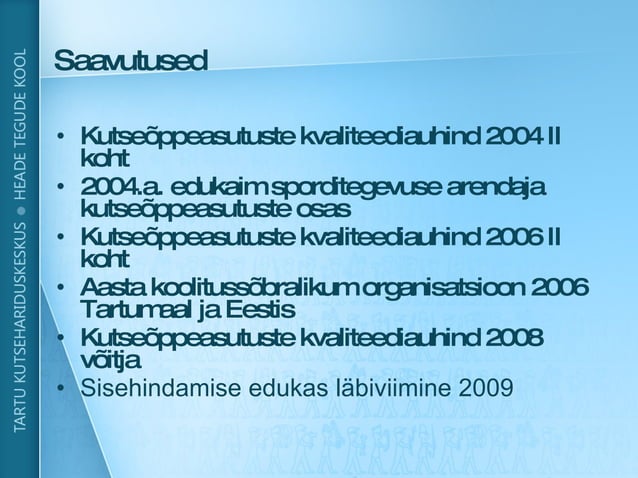 TARTU KUTSEHARIDUSKESKUS • HEADE TEGUDE KOOL

Saavutused

• Kutseõppeasutuste kvaliteediauhind 2004 II koht
• 2004.a. edukaim sporditegevuse arendaja kutseõppeasutuste osas
• Kutseõppeasutuste kvaliteediauhind 2006 II koht
• Aasta koolitussõbralikum organisatsioon 2006 Tartumaal ja Eestis
• Kutseõppeasutuste kvaliteediauhind 2008 võitja
• Sisehindamise edukas läbiviimine 2009